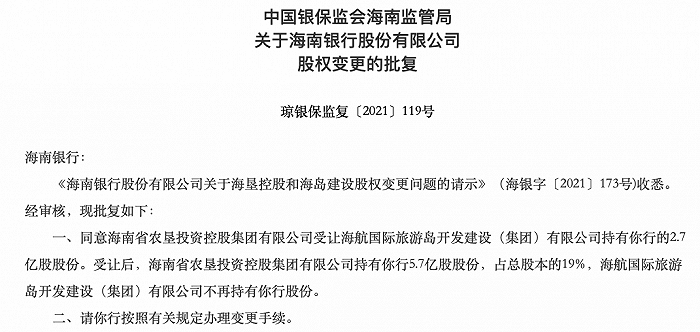 中国银保监会海南监管局
关于海南银行股份有限公司
股权变更的批复

琼银保监复〔2021〕119号

海南银行：

《海南银行股份有限公司关于海垦控股和海岛建设股权变更问题的请示》（海银字〔2021〕173号）收悉。经审核，现批复如下：

一、同意海南省农垦投资控股集团有限公司受让海航国际旅游岛开发建设（集团）有限公司持有你行的2.7亿股股份。受让后，海南省农垦投资控股集团有限公司持有你行5.7亿股股份，占总股本的19%，海航国际旅游岛开发建设（集团）有限公司不再持有你行股份。

二、请你行按照有关规定办理变更手续。